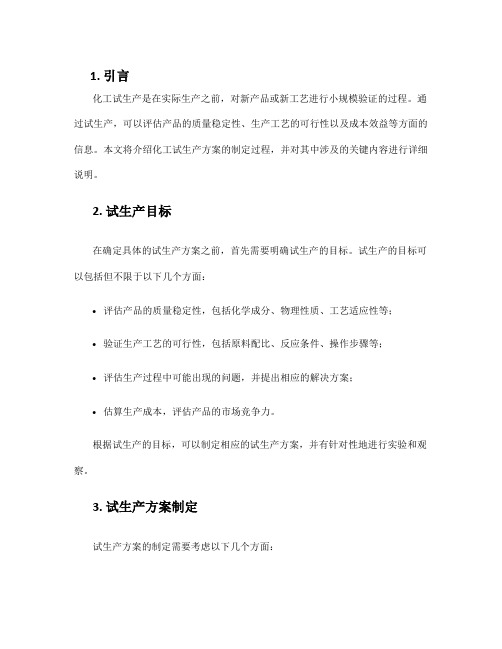 1. 引言

化工试生产是在实际生产之前，对新产品或新工艺进行小规模验证的过程。通过试生产，可以评估产品的质量稳定性、生产工艺的可行性以及成本效益等方面的信息。本文将介绍化工试生产方案的制定过程，并对其中涉及的关键内容进行详细说明。

2. 试生产目标

在确定具体的试生产方案之前，首先需要明确试生产的目标。试生产的目标可以包括但不限于以下几个方面：

• 评估产品的质量稳定性，包括化学成分、物理性质、工艺适应性等；

• 验证生产工艺的可行性，包括原料配比、反应条件、操作步骤等；

• 评估生产过程中可能出现的问题，并提出相应的解决方案；

• 估算生产成本，评估产品的市场竞争力。

根据试生产的目标，可以制定相应的试生产方案，并有针对性地进行实验和观察。

3. 试生产方案制定

试生产方案的制定需要考虑以下几个方面：